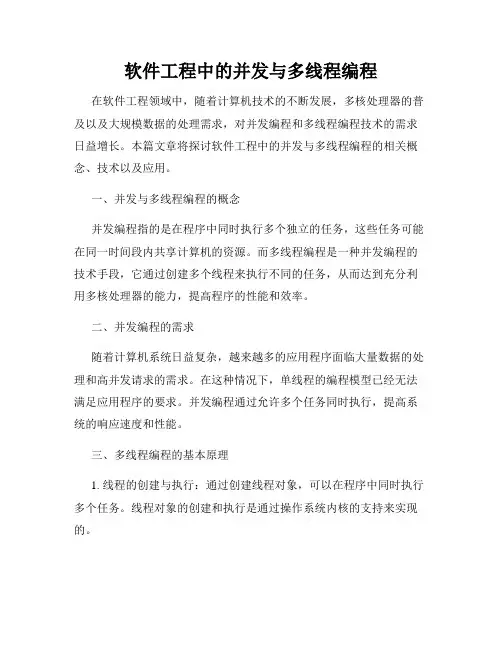 软件工程中的并发与多线程编程

在软件工程领域中，随着计算机技术的不断发展，多核处理器的普及以及大规模数据的处理需求，对并发编程和多线程编程技术的需求日益增长。本篇文章将探讨软件工程中的并发与多线程编程的相关概念、技术以及应用。

一、并发与多线程编程的概念

并发编程指的是在程序中同时执行多个独立的任务，这些任务可能在同一时间段内共享计算机的资源。而多线程编程是一种并发编程的技术手段，它通过创建多个线程来执行不同的任务，从而达到充分利用多核处理器的能力，提高程序的性能和效率。

二、并发编程的需求

随着计算机系统日益复杂，越来越多的应用程序面临大量数据的处理和高并发请求的需求。在这种情况下，单线程的编程模型已经无法满足应用程序的要求。并发编程通过允许多个任务同时执行，提高系统的响应速度和性能。

三、多线程编程的基本原理

1. 线程的创建与执行：通过创建线程对象，可以在程序中同时执行多个任务。线程对象的创建和执行是通过操作系统内核的支持来实现的。